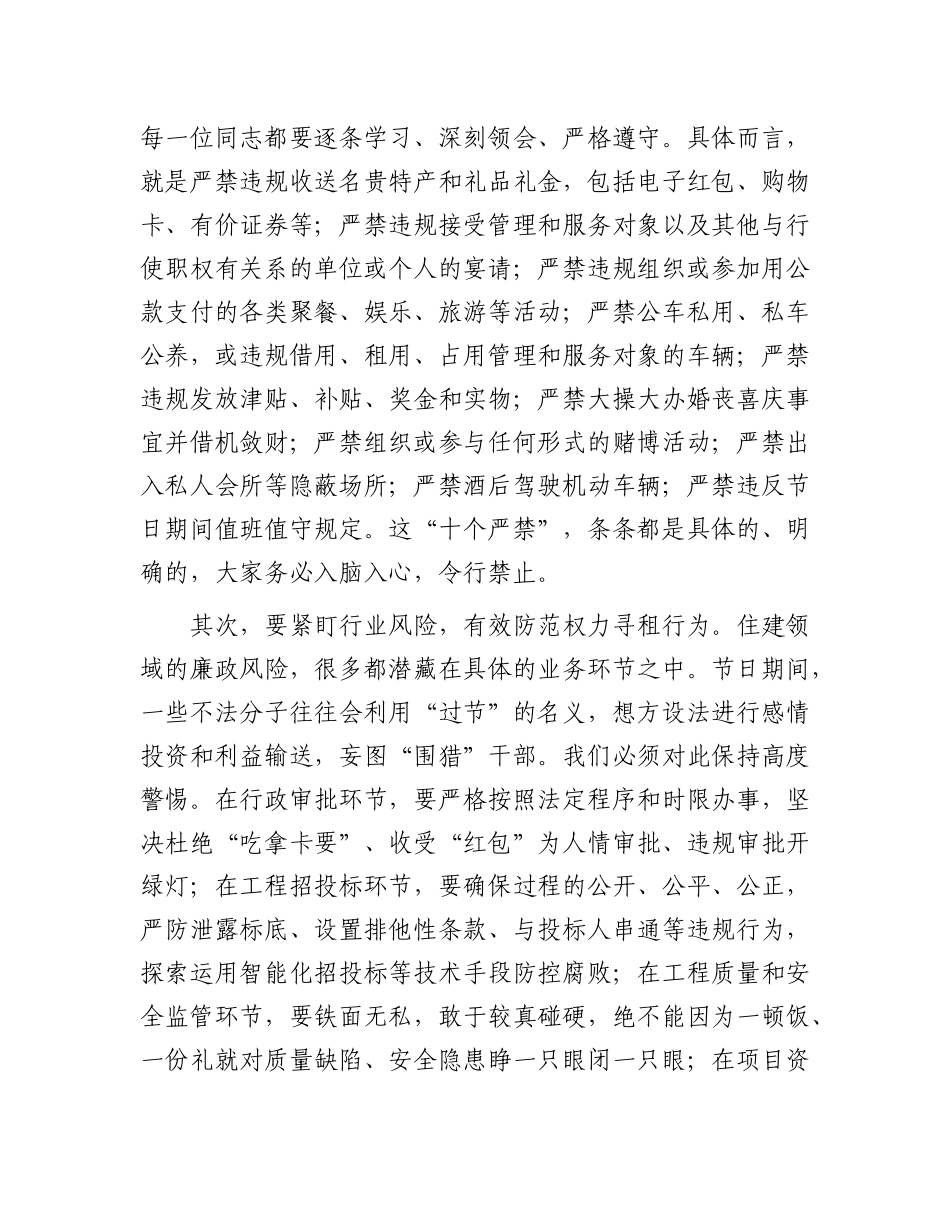 每一位同志都要逐条学习、深刻领会、严格遵守。具体而言，就是严禁违规收送名贵特产和礼品礼金，包括电子红包、购物卡、有价证券等；严禁违规接受管理和服务对象以及其他与行使职权有关系的单位或个人的宴请；严禁违规组织或参加用公款支付的各类聚餐、娱乐、旅游等活动；严禁公车私用、私车公养，或违规借用、租用、占用管理和服务对象的车辆；严禁违规发放津贴、补贴、奖金和实物；严禁大操大办婚丧喜庆事宜并借机敛财；严禁组织或参与任何形式的赌博活动；严禁出入私人会所等隐蔽场所；严禁酒后驾驶机动车辆；严禁违反节日期间值班值守规定。这“十个严禁”，条条都是具体的、明确的，大家务必入脑入心，令行禁止。

其次，要紧盯行业风险，有效防范权力寻租行为。住建领域的廉政风险，很多都潜藏在具体的业务环节之中。节日期间，一些不法分子往往会利用“过节”的名义，想方设法进行感情投资和利益输送，妄图“围猎”干部。我们必须对此保持高度警惕。在行政审批环节，要严格按照法定程序和时限办事，坚决杜绝“吃拿卡要”、收受“红包”为人情审批、违规审批开绿灯；在工程招投标环节，要确保过程的公开、公平、公正，严防泄露标底、设置排他性条款、与投标人串通等违规行为，探索运用智能化招投标等技术手段防控腐败；在工程质量和安全监管环节，要铁面无私，敢于较真碰硬，绝不能因为一顿饭、一份礼就对质量缺陷、安全隐患睁一只眼闭一只眼；在项目资